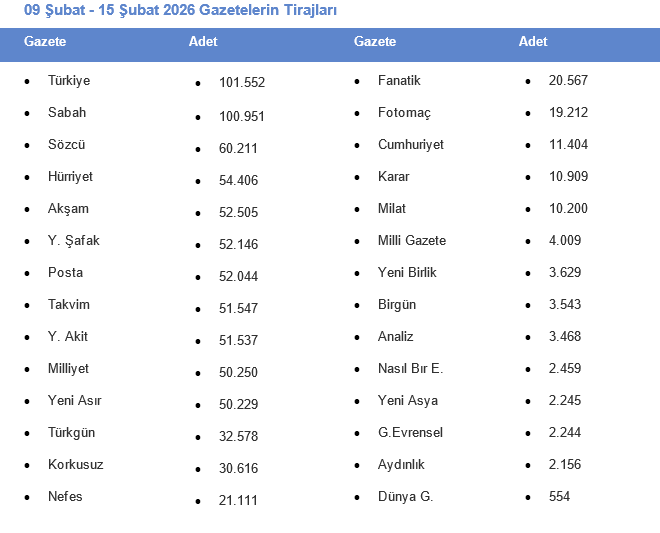 09 Şubat - 15 Şubat 2026 Gazetelerin Tirajları

| Gazete | Adet | Gazete | Adet |
|---|---|---|---|
| Türkiye | 101.552 | Fanatik | 20.567 |
| Sabah | 100.951 | Fotomaç | 19.212 |
| Sözcü | 60.211 | Cumhuriyet | 11.404 |
| Hürriyet | 54.406 | Karar | 10.909 |
| Akşam | 52.505 | Milat | 10.200 |
| Y. Şafak | 52.146 | Milli Gazete | 4.009 |
| Posta | 52.044 | Yeni Birlik | 3.629 |
| Takvim | 51.547 | Birgün | 3.543 |
| Y. Akit | 51.537 | Analiz | 3.468 |
| Milliyet | 50.250 | Nasıl Bır E. | 2.459 |
| Yeni Asır | 50.229 | Yeni Asya | 2.245 |
| Türkgün | 32.578 | G.Evrensel | 2.244 |
| Korkusuz | 30.616 | Aydınlık | 2.156 |
| Nefes | 21.111 | Dünya G. | 554 |